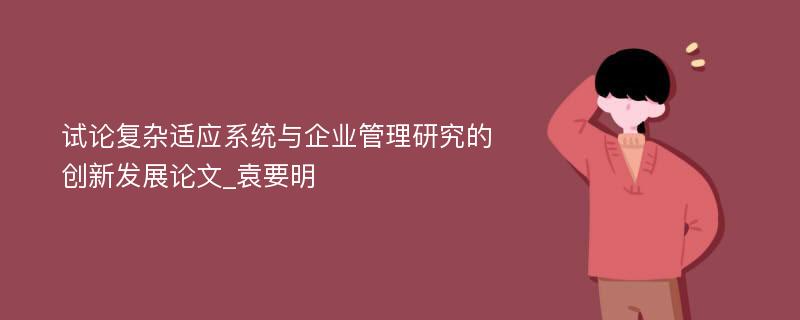 试论复杂适应系统与企业管理研究的创新发展论文_袁要明